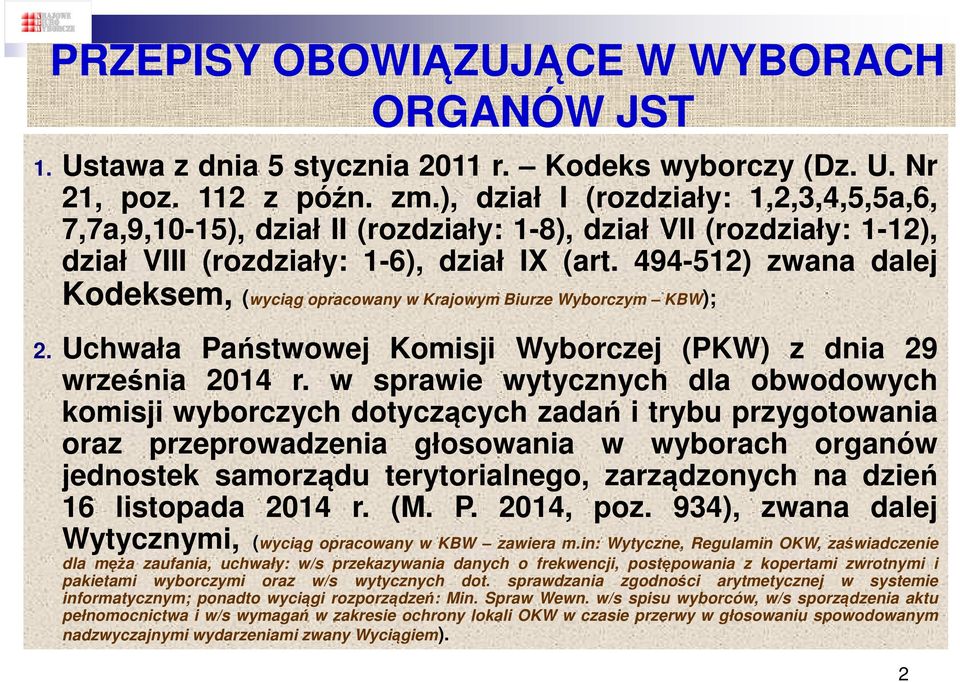 KRAJOWE BIURO WYBORCZE

PRZEPISY OBOWIĄZUJĄCE W WYBORACH ORGANÓW JST

1. Ustawa z dnia 5 stycznia 2011 r. – Kodeks wyborczy (Dz. U. Nr 21, poz. 112 z późn. zm.), dział I (rozdziały: 1,2,3,4,5,5a,6, 7,7a,9,10-15), dział II (rozdziały: 1-8), dział VII (rozdziały: 1-12), dział VIII (rozdziały: 1-6), dział IX (art. 494-512) zwana dalej Kodeksem, (wyciąg opracowany w Krajowym Biurze Wyborczym – KBW);

2. Uchwała Państwowej Komisji Wyborczej (PKW) z dnia 29 września 2014 r. w sprawie wytycznych dla obwodowych komisji wyborczych dotyczących zadań i trybu przygotowania oraz przeprowadzenia głosowania w wyborach organów jednostek samorządu terytorialnego, zarządzonych na dzień 16 listopada 2014 r. (M. P. 2014, poz. 934), zwana dalej Wytycznymi, (wyciąg opracowany w KBW – zawiera m.in: Wytyczne, Regulamin OKW, zaświadczenie dla męża zaufania, uchwały: w/s przekazywania danych o frekwencji, postępowania z kopertami zwrotnymi i pakietami wyborczymi oraz w/s wytycznych dot. sprawdzania zgodności arytmetycznej w systemie informatycznym; ponadto wyciągi rozporządzeń: Min. Spraw Wewn. w/s spisu wyborców, w/s sporządzenia aktu pełnomocnictwa i w/s wymagań w zakresie ochrony lokali OKW w czasie przerwy w głosowaniu spowodowanym nadzwyczajnymi wydarzeniami zwany Wyciągiem).

2